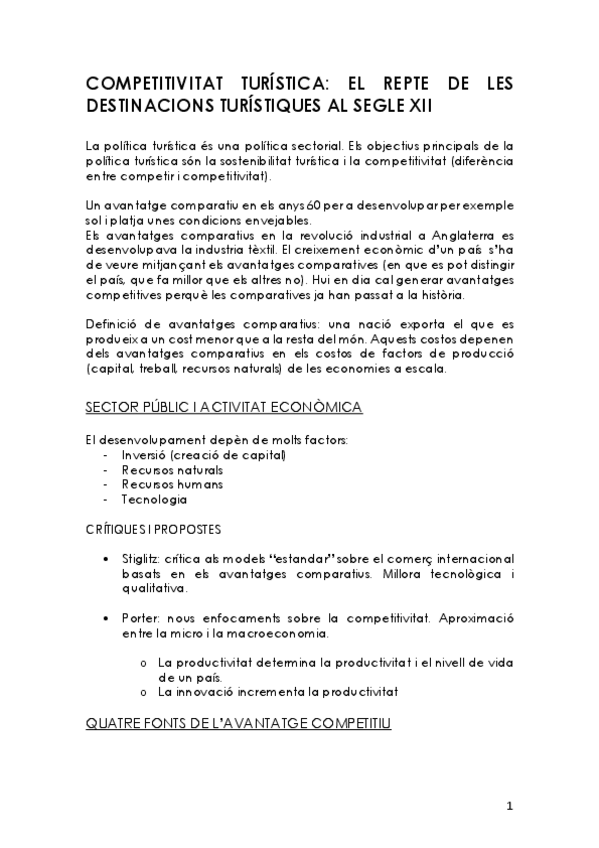 COMPETITIVITAT TURÍSTICA: EL REPTE DE LES DESTINACIONS TURÍSTIQUES AL SEGLE XII

La política turística és una política sectorial. Els objectius principals de la política turística són la sostenibilitat turística i la competitivitat (diferència entre competir i competitivitat).

Un avantatge comparatiu en els anys 60 per a desenvolupar per exemple sol i platja unes condicions envejables.
Els avantatges comparatius en la revolució industrial a Anglaterra es desenvolupava la industria tèxtil. El creixement econòmic d'un país s'ha de veure mitjançant els avantatges comparatives (en que es pot distingir el país, que fa millor que els altres no). Hui en dia cal generar avantatges competitives perquè les comparatives ja han passat a la història.

Definició de avantatges comparatius: una nació exporta el que es produeix a un cost menor que a la resta del món. Aquests costos depenen dels avantatges comparatius en els costos de factors de producció (capital, treball, recursos naturals) de les economies a escala.

SECTOR PÚBLIC I ACTIVITAT ECONÒMICA

El desenvolupament depèn de molts factors:
- Inversió (creació de capital)
- Recursos naturals
- Recursos humans
- Tecnologia

CRÍTIQUES I PROPOSTES

• Stiglitz: crítica als models "estandar" sobre el comerç internacional basats en els avantatges comparatius. Millora tecnològica i qualitativa.

• Porter: nous enfocaments sobre la competitivitat. Aproximació entre la micro i la macroeconomia.

o La productivitat determina la productivitat i el nivell de vida de un país.
o La innovació incrementa la productivitat

QUATRE FONTS DE L'AVANTATGE COMPETITIU

1